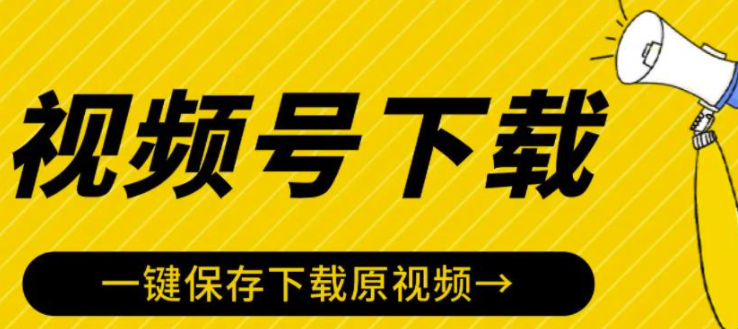 视频号下载

一键保存下载原视频→